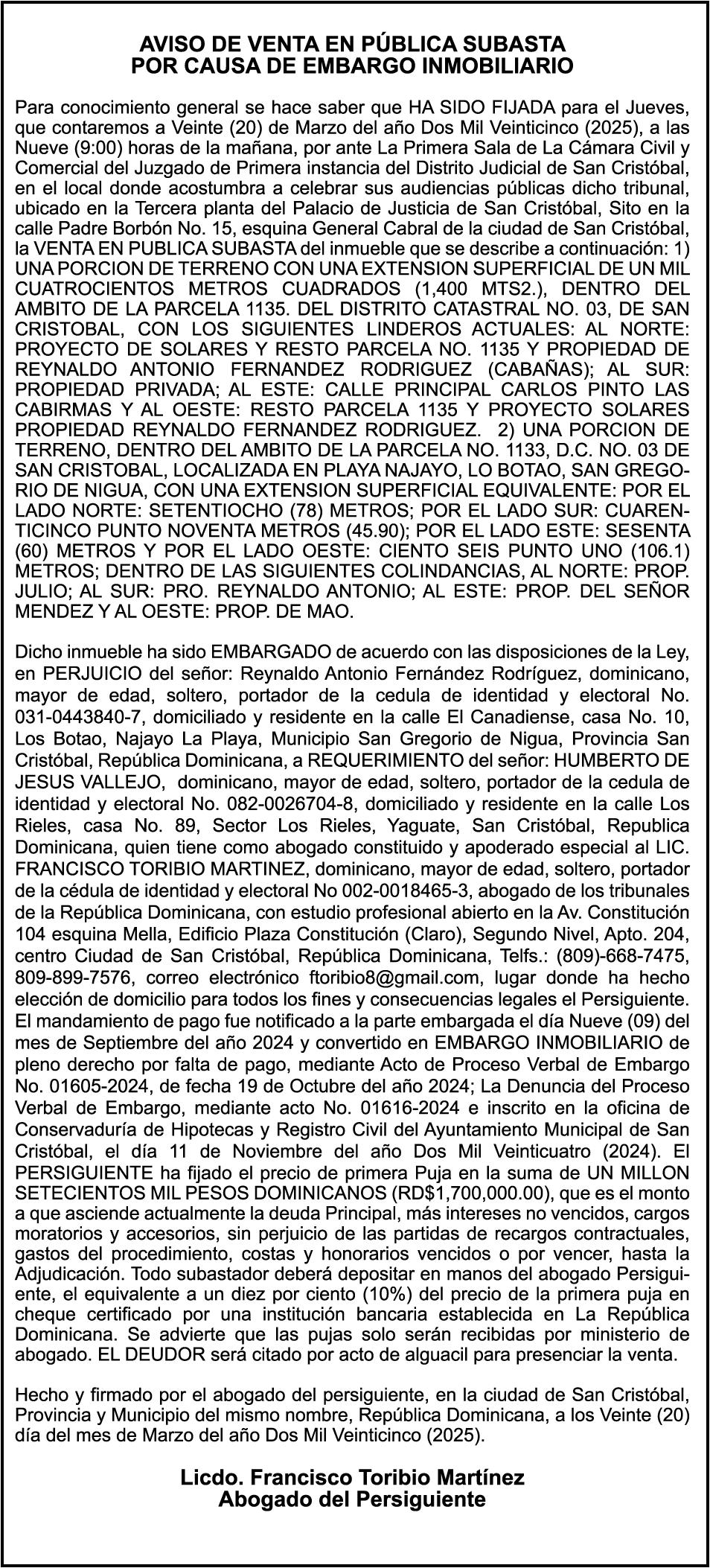 AVISO DE VENTA EN PÚBLICA SUBASTA
POR CAUSA DE EMBARGO INMOBILIARIO

Para conocimiento general se hace saber que HA SIDO FIJADA para el Jueves, que contaremos a Veinte (20) de Marzo del año Dos Mil Veinticinco (2025), a las Nueve (9:00) horas de la mañana, por ante La Primera Sala de La Cámara Civil y Comercial del Juzgado de Primera instancia del Distrito Judicial de San Cristóbal, en el local donde acostumbra a celebrar sus audiencias públicas dicho tribunal, ubicado en la Tercera planta del Palacio de Justicia de San Cristóbal, Sito en la calle Padre Borbón No. 15, esquina General Cabral de la ciudad de San Cristóbal, la VENTA EN PUBLICA SUBASTA del inmueble que se describe a continuación: 1) UNA PORCION DE TERRENO CON UNA EXTENSION SUPERFICIAL DE UN MIL CUATROCIENTOS METROS CUADRADOS (1,400 MTS2.), DENTRO DEL AMBITO DE LA PARCELA 1135. DEL DISTRITO CATASTRAL NO. 03, DE SAN CRISTOBAL, CON LOS SIGUIENTES LINDEROS ACTUALES: AL NORTE: PROYECTO DE SOLARES Y RESTO PARCELA NO. 1135 Y PROPIEDAD DE REYNALDO ANTONIO FERNANDEZ RODRIGUEZ (CABAÑAS); AL SUR: PROPIEDAD PRIVADA; AL ESTE: CALLE PRINCIPAL CARLOS PINTO LAS CABIRMAS Y AL OESTE: RESTO PARCELA 1135 Y PROYECTO SOLARES PROPIEDAD REYNALDO FERNANDEZ RODRIGUEZ. 2) UNA PORCION DE TERRENO, DENTRO DEL AMBITO DE LA PARCELA NO. 1133, D.C. NO. 03 DE SAN CRISTOBAL, LOCALIZADA EN PLAYA NAJAYO, LO BOTAO, SAN GREGORIO DE NIGUA, CON UNA EXTENSION SUPERFICIAL EQUIVALENTE: POR EL LADO NORTE: SETENTIOCHO (78) METROS; POR EL LADO SUR: CUARENTICINCO PUNTO NOVENTA METROS (45.90); POR EL LADO ESTE: SESENTA (60) METROS Y POR EL LADO OESTE: CIENTO SEIS PUNTO UNO (106.1) METROS; DENTRO DE LAS SIGUIENTES COLINDANCIAS, AL NORTE: PROP. JULIO; AL SUR: PRO. REYNALDO ANTONIO; AL ESTE: PROP. DEL SEÑOR MENDEZ Y AL OESTE: PROP. DE MAO.

Dicho inmueble ha sido EMBARGADO de acuerdo con las disposiciones de la Ley, en PERJUICIO del señor: Reynaldo Antonio Fernández Rodríguez, dominicano, mayor de edad, soltero, portador de la cedula de identidad y electoral No. 031-0443840-7, domiciliado y residente en la calle El Canadiense, casa No. 10, Los Botao, Najayo La Playa, Municipio San Gregorio de Nigua, Provincia San Cristóbal, República Dominicana, a REQUERIMIENTO del señor: HUMBERTO DE JESUS VALLEJO, dominicano, mayor de edad, soltero, portador de la cedula de identidad y electoral No. 082-0026704-8, domiciliado y residente en la calle Los Rieles, casa No. 89, Sector Los Rieles, Yaguate, San Cristóbal, Republica Dominicana, quien tiene como abogado constituido y apoderado especial al LIC. FRANCISCO TORIBIO MARTINEZ, dominicano, mayor de edad, soltero, portador de la cédula de identidad y electoral No 002-0018465-3, abogado de los tribunales de la República Dominicana, con estudio profesional abierto en la Av. Constitución 104 esquina Mella, Edificio Plaza Constitución (Claro), Segundo Nivel, Apto. 204, centro Ciudad de San Cristóbal, República Dominicana, Telfs.: (809)-668-7475, 809-899-7576, correo electrónico ftoribio8@gmail.com, lugar donde ha hecho elección de domicilio para todos los fines y consecuencias legales el Persiguiente. El mandamiento de pago fue notificado a la parte embargada el día Nueve (09) del mes de Septiembre del año 2024 y convertido en EMBARGO INMOBILIARIO de pleno derecho por falta de pago, mediante Acto de Proceso Verbal de Embargo No. 01605-2024, de fecha 19 de Octubre del año 2024; La Denuncia del Proceso Verbal de Embargo, mediante acto No. 01616-2024 e inscrito en la oficina de Conservaduría de Hipotecas y Registro Civil del Ayuntamiento Municipal de San Cristóbal, el día 11 de Noviembre del año Dos Mil Veinticuatro (2024). El PERSIGUIENTE ha fijado el precio de primera Puja en la suma de UN MILLON SETECIENTOS MIL PESOS DOMINICANOS (RD$1,700,000.00), que es el monto a que asciende actualmente la deuda Principal, más intereses no vencidos, cargos moratorios y accesorios, sin perjuicio de las partidas de recargos contractuales, gastos del procedimiento, costas y honorarios vencidos o por vencer, hasta la Adjudicación. Todo subastador deberá depositar en manos del abogado Persiguiente, el equivalente a un diez por ciento (10%) del precio de la primera puja en cheque certificado por una institución bancaria establecida en La República Dominicana. Se advierte que las pujas solo serán recibidas por ministerio de abogado. EL DEUDOR será citado por acto de alguacil para presenciar la venta.

Hecho y firmado por el abogado del persiguiente, en la ciudad de San Cristóbal, Provincia y Municipio del mismo nombre, República Dominicana, a los Veinte (20) día del mes de Marzo del año Dos Mil Veinticinco (2025).

Licdo. Francisco Toribio Martínez
Abogado del Persiguiente